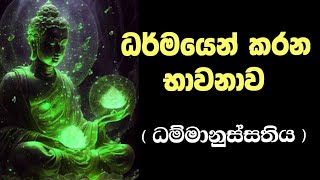 ධර්මයෙන් කරන භාවනාව

( ධම්මානුස්සතිය )